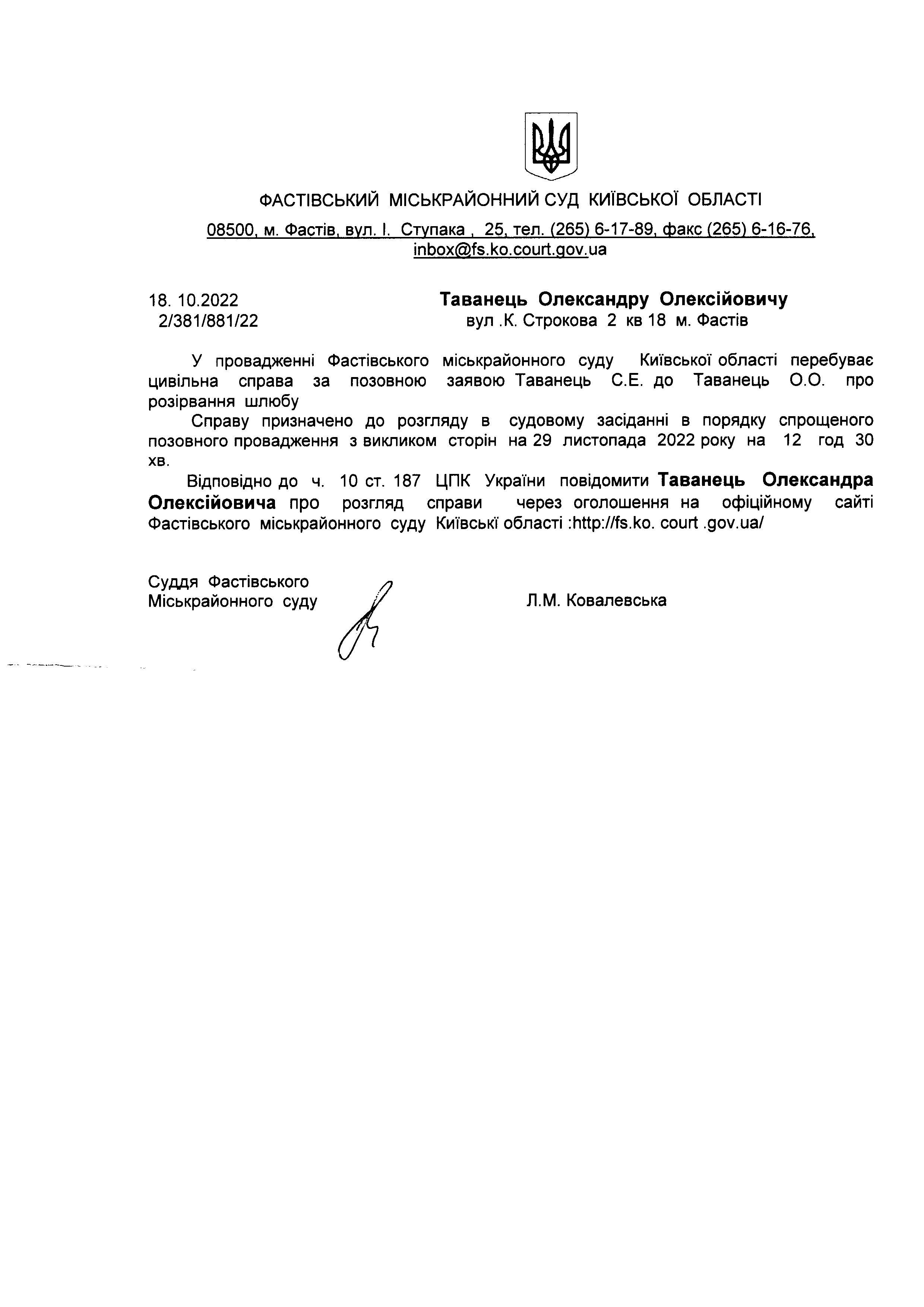 ФАСТІВСЬКИЙ МІСЬКРАЙОННИЙ СУД КИЇВСЬКОЇ ОБЛАСТІ

08500, м. Фастів, вул. І. Ступака , 25, тел. (265) 6-17-89, факс (265) 6-16-76, inbox@fs.ko.court.gov.ua

18. 10.2022
2/381/881/22

Таванець Олександру Олексійовичу
вул .К. Строкова 2 кв 18 м. Фастів

У провадженні Фастівського міськрайонного суду Київської області перебуває цивільна справа за позовною заявою Таванець С.Е. до Таванець О.О. про розірвання шлюбу

Справу призначено до розгляду в судовому засіданні в порядку спрощеного позовного провадження з викликом сторін на 29 листопада 2022 року на 12 год 30 хв.

Відповідно до ч. 10 ст. 187 ЦПК України повідомити Таванець Олександра Олексійовича про розгляд справи через оголошення на офіційному сайті Фастівського міськрайонного суду Київські області :http://fs.ko. court .gov.ua/

Суддя Фастівського
Міськрайонного суду

Л.М. Ковалевська